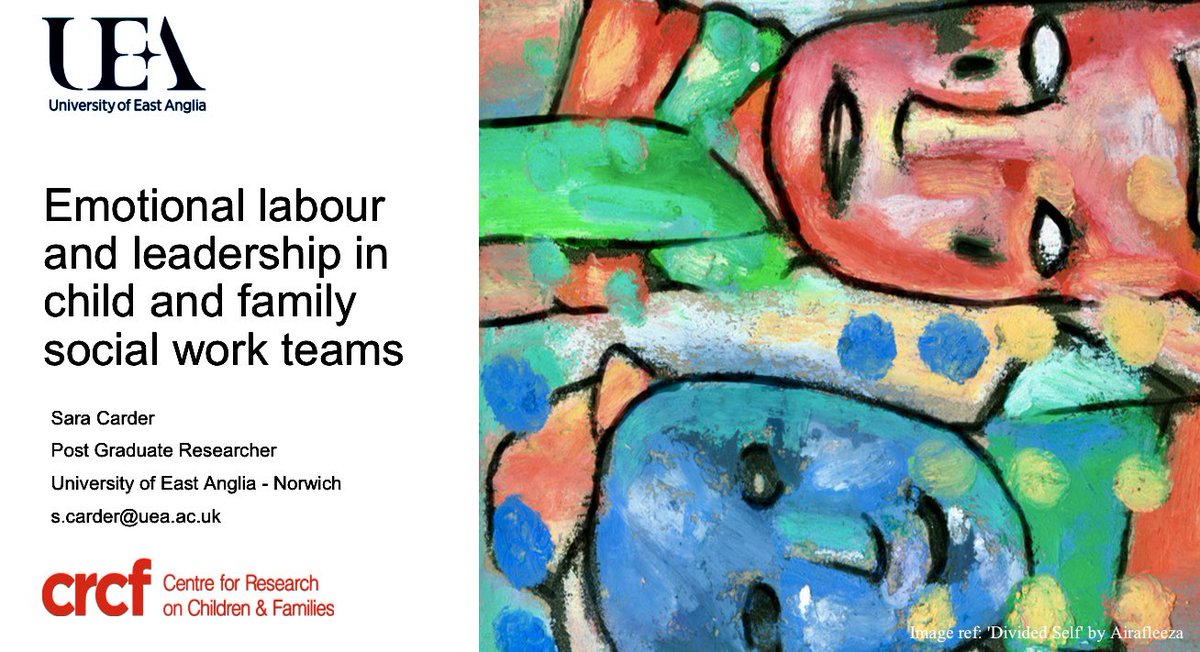 UEA
University of East Anglia

Emotional labour and leadership in child and family social work teams

Sara Carder
Post Graduate Researcher
University of East Anglia - Norwich
s.carder@uea.ac.uk

crcf Centre for Research on Children & Families

Image ref: 'Divided Self' by Airafleeza